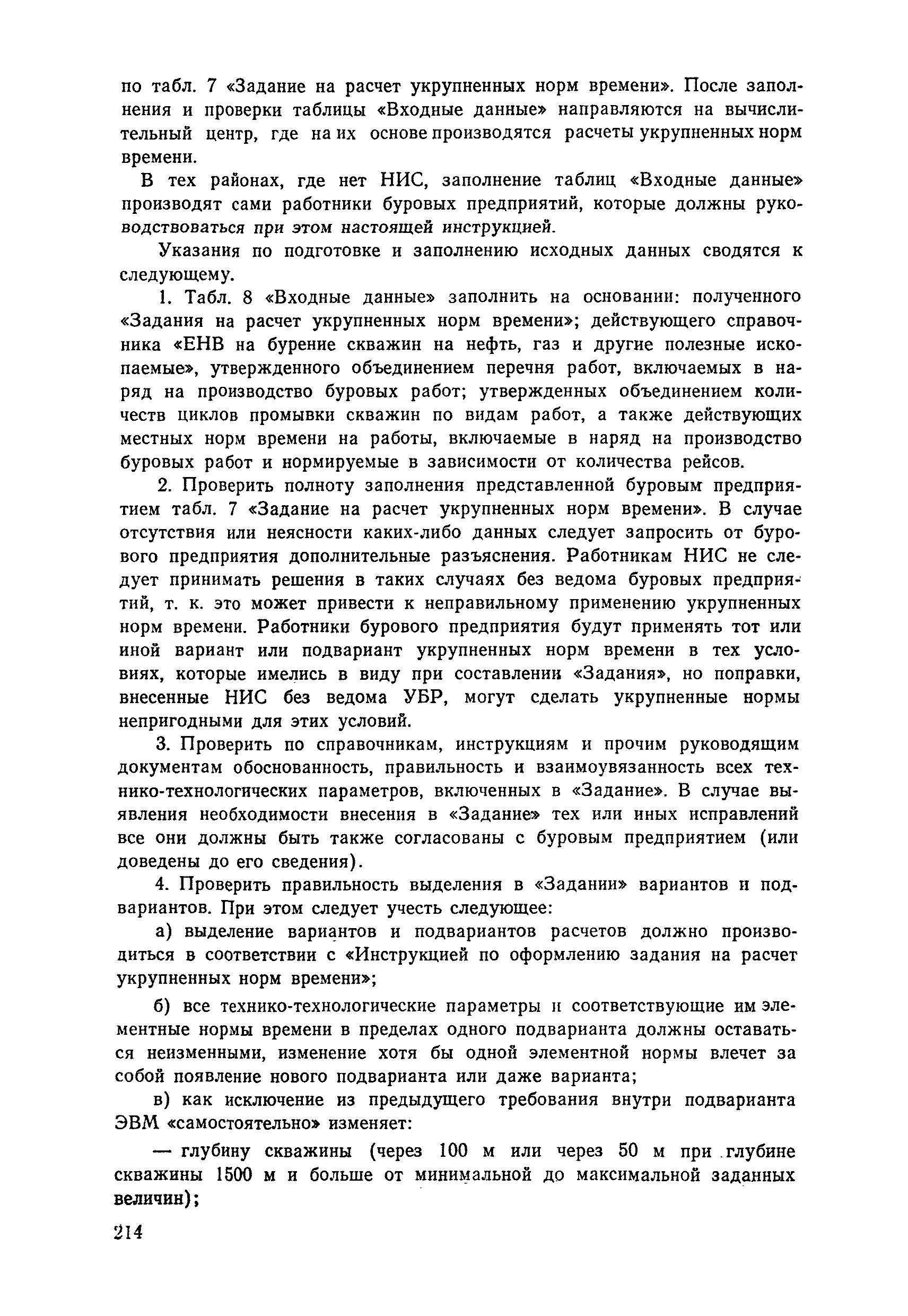 по табл. 7 «Задание на расчет укрупненных норм времени». После заполнения и проверки таблицы «Входные данные» направляются на вычислительный центр, где на их основе производятся расчеты укрупненных норм времени.

В тех районах, где нет НИС, заполнение таблиц «Входные данные» производят сами работники буровых предприятий, которые должны руководствоваться при этом настоящей инструкцией.

Указания по подготовке и заполнению исходных данных сводятся к следующему.

1. Табл. 8 «Входные данные» заполнить на основании: полученного «Задания на расчет укрупненных норм времени»; действующего справочника «ЕНВ на бурение скважин на нефть, газ и другие полезные ископаемые», утвержденного объединением перечня работ, включаемых в наряд на производство буровых работ; утвержденных объединением количеств циклов промывки скважин по видам работ, а также действующих местных норм времени на работы, включаемые в наряд на производство буровых работ и нормируемые в зависимости от количества рейсов.

2. Проверить полноту заполнения представленной буровым предприятием табл. 7 «Задание на расчет укрупненных норм времени». В случае отсутствия или неясности каких-либо данных следует запросить от бурового предприятия дополнительные разъяснения. Работникам НИС не следует принимать решения в таких случаях без ведома буровых предприятий, т. к. это может привести к неправильному применению укрупненных норм времени. Работники бурового предприятия будут применять тот или иной вариант или подвариант укрупненных норм времени в тех условиях, которые имелись в виду при составлении «Задания», но поправки, внесенные НИС без ведома УБР, могут сделать укрупненные нормы непригодными для этих условий.

3. Проверить по справочникам, инструкциям и прочим руководящим документам обоснованность, правильность и взаимоувязанность всех технико-технологических параметров, включенных в «Задание». В случае выявления необходимости внесения в «Задание» тех или иных исправлений все они должны быть также согласованы с буровым предприятием (или доведены до его сведения).

4. Проверить правильность выделения в «Задании» вариантов и подвариантов. При этом следует учесть следующее:

а) выделение вариантов и подвариантов расчетов должно производиться в соответствии с «Инструкцией по оформлению задания на расчет укрупненных норм времени»;

б) все технико-технологические параметры и соответствующие им элементные нормы времени в пределах одного подварианта должны оставаться неизменными, изменение хотя бы одной элементной нормы влечет за собой появление нового подварианта или даже варианта;

в) как исключение из предыдущего требования внутри подварианта ЭВМ «самостоятельно» изменяет:

— глубину скважины (через 100 м или через 50 м при глубине скважины 1500 м и больше от минимальной до максимальной заданных величин);

214